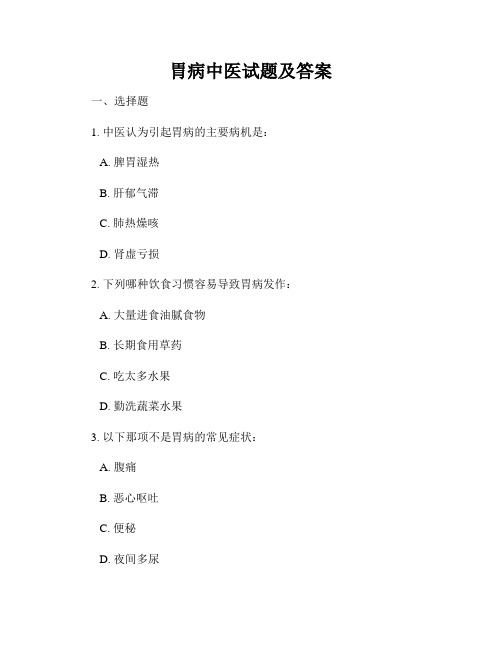 胃病中医试题及答案

一、选择题

1. 中医认为引起胃病的主要病机是：

A. 脾胃湿热

B. 肝郁气滞

C. 肺热燥咳

D. 肾虚亏损

2. 下列哪种饮食习惯容易导致胃病发作：

A. 大量进食油腻食物

B. 长期食用草药

C. 吃太多水果

D. 勤洗蔬菜水果

3. 以下那项不是胃病的常见症状：

A. 腹痛

B. 恶心呕吐

C. 便秘

D. 夜间多尿